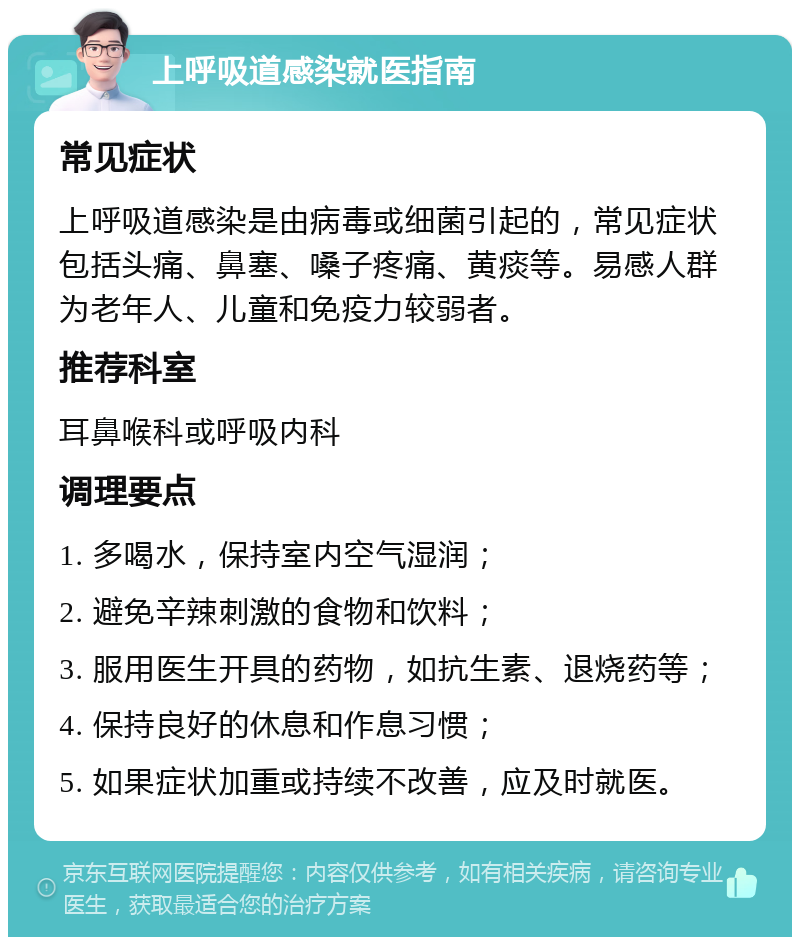 上呼吸道感染就医指南

常见症状

上呼吸道感染是由病毒或细菌引起的，常见症状包括头痛、鼻塞、嗓子疼痛、黄痰等。易感人群为老年人、儿童和免疫力较弱者。

推荐科室

耳鼻喉科或呼吸内科

调理要点

1. 多喝水，保持室内空气湿润；

2. 避免辛辣刺激的食物和饮料；

3. 服用医生开具的药物，如抗生素、退烧药等；

4. 保持良好的休息和作息习惯；

5. 如果症状加重或持续不改善，应及时就医。

京东互联网医院提醒您：内容仅供参考，如有相关疾病，请咨询专业医生，获取最适合您的治疗方案